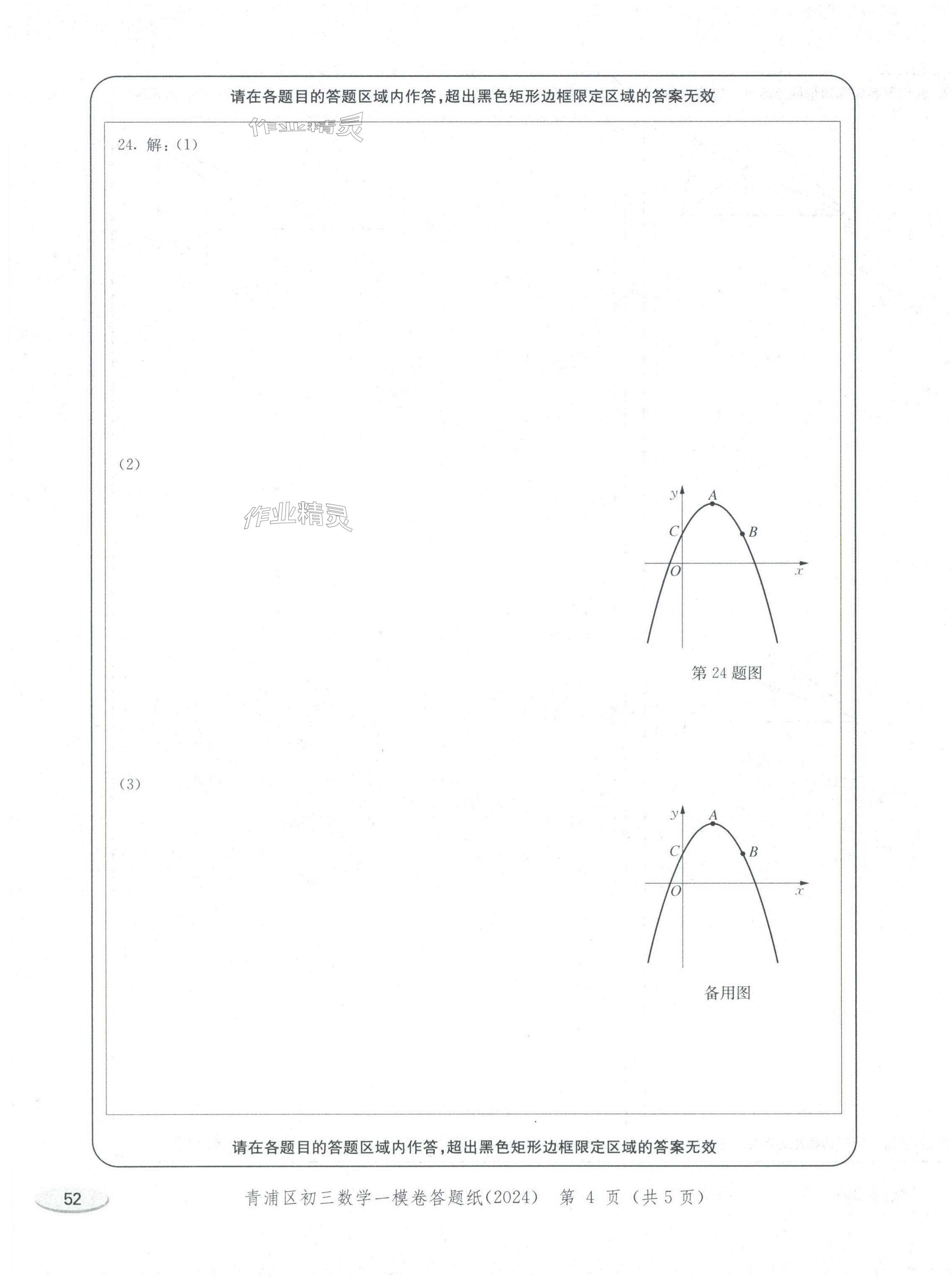 请在各题目的答题区域内作答，超出黑色矩形边框限定区域的答案无效

作业精灵

24. 解：(1)

(2)

作业精灵

$y$ $A$ $C$ $B$ $O$ $x$

第 24 题图

(3)

$y$ $A$ $C$ $B$ $O$ $x$

备用图

请在各题目的答题区域内作答，超出黑色矩形边框限定区域的答案无效

52

青浦区初三数学一模卷答题纸(2024)  第 4 页（共 5 页）